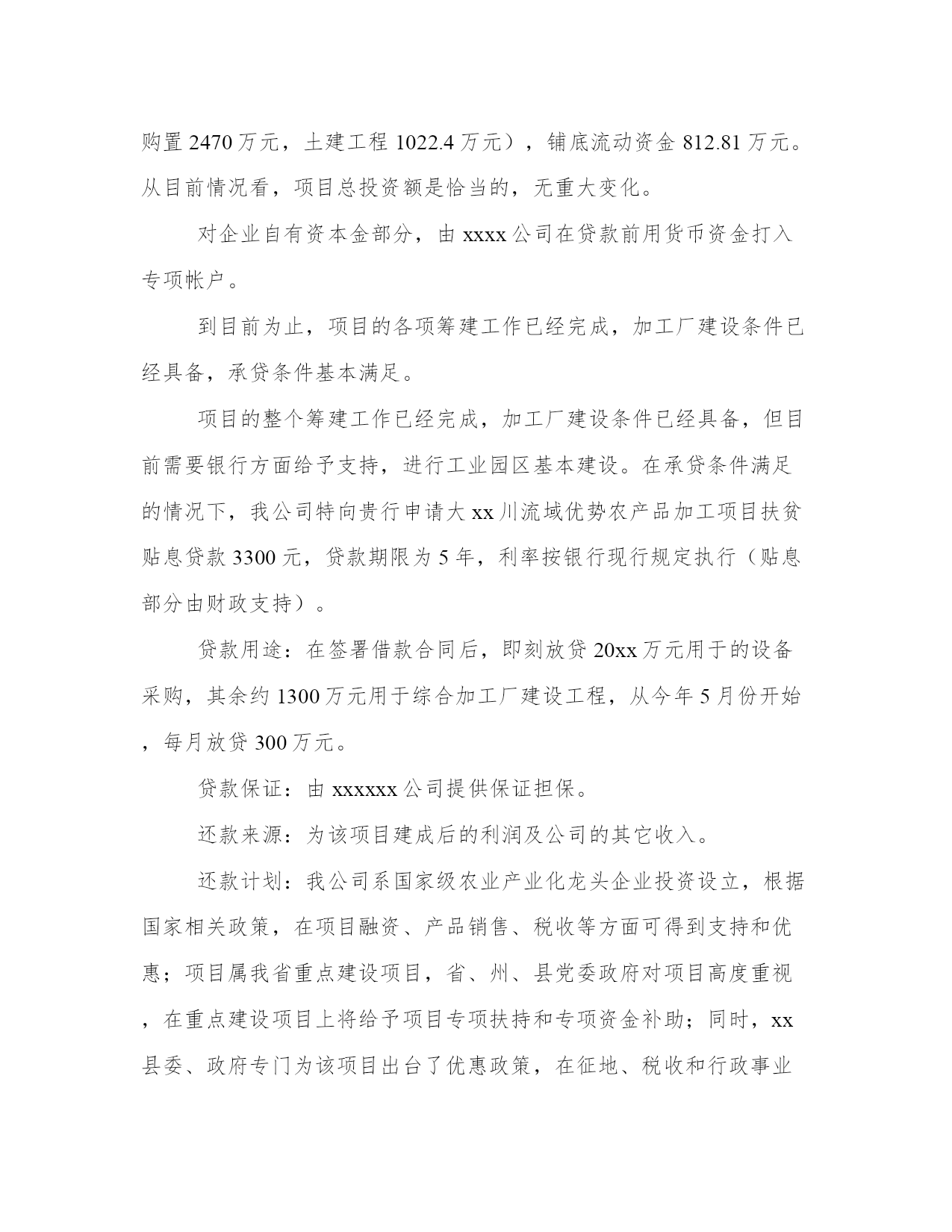 购置 2470 万元，土建工程 1022.4 万元），铺底流动资金 812.81 万元。从目前情况看，项目总投资额是恰当的，无重大变化。

对企业自有资本金部分，由 xxxx 公司在贷款前用货币资金打入专项帐户。

到目前为止，项目的各项筹建工作已经完成，加工厂建设条件已经具备，承贷条件基本满足。

项目的整个筹建工作已经完成，加工厂建设条件已经具备，但目前需要银行方面给予支持，进行工业园区基本建设。在承贷条件满足的情况下，我公司特向贵行申请大 xx 川流域优势农产品加工项目扶贫贴息贷款 3300 元，贷款期限为 5 年，利率按银行现行规定执行（贴息部分由财政支持）。

贷款用途：在签署借款合同后，即刻放贷 20xx 万元用于的设备采购，其余约 1300 万元用于综合加工厂建设工程，从今年 5 月份开始，每月放贷 300 万元。

贷款保证：由 xxxxxx 公司提供保证担保。

还款来源：为该项目建成后的利润及公司的其它收入。

还款计划：我公司系国家级农业产业化龙头企业投资设立，根据国家相关政策，在项目融资、产品销售、税收等方面可得到支持和优惠；项目属我省重点建设项目，省、州、县党委政府对项目高度重视，在重点建设项目上将给予项目专项扶持和专项资金补助；同时，xx 县委、政府专门为该项目出台了优惠政策，在征地、税收和行政事业